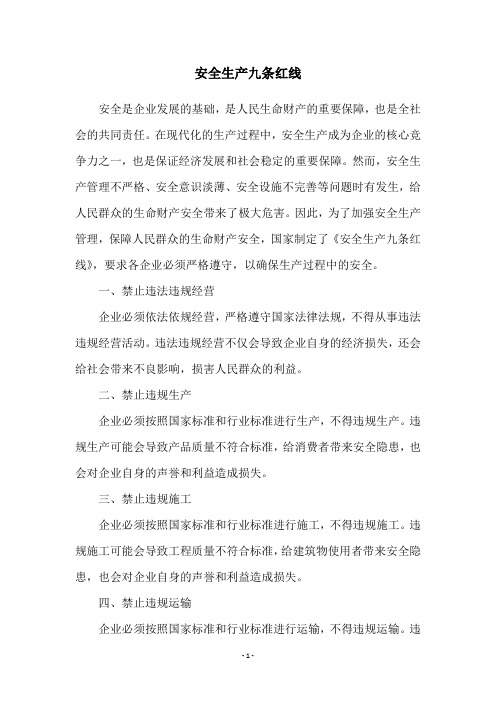 安全生产九条红线

安全是企业发展的基础，是人民生命财产的重要保障，也是全社会的共同责任。在现代化的生产过程中，安全生产成为企业的核心竞争力之一，也是保证经济发展和社会稳定的重要保障。然而，安全生产管理不严格、安全意识淡薄、安全设施不完善等问题时有发生，给人民群众的生命财产安全带来了极大危害。因此，为了加强安全生产管理，保障人民群众的生命财产安全，国家制定了《安全生产九条红线》，要求各企业必须严格遵守，以确保生产过程中的安全。

一、禁止违法违规经营

企业必须依法依规经营，严格遵守国家法律法规，不得从事违法违规经营活动。违法违规经营不仅会导致企业自身的经济损失，还会给社会带来不良影响，损害人民群众的利益。

二、禁止违规生产

企业必须按照国家标准和行业标准进行生产，不得违规生产。违规生产可能会导致产品质量不符合标准，给消费者带来安全隐患，也会对企业自身的声誉和利益造成损失。

三、禁止违规施工

企业必须按照国家标准和行业标准进行施工，不得违规施工。违规施工可能会导致工程质量不符合标准，给建筑物使用者带来安全隐患，也会对企业自身的声誉和利益造成损失。

四、禁止违规运输

企业必须按照国家标准和行业标准进行运输，不得违规运输。违

- 1 -